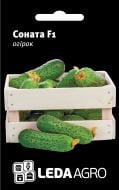 Соната F1
огірок

LEDA AGRO